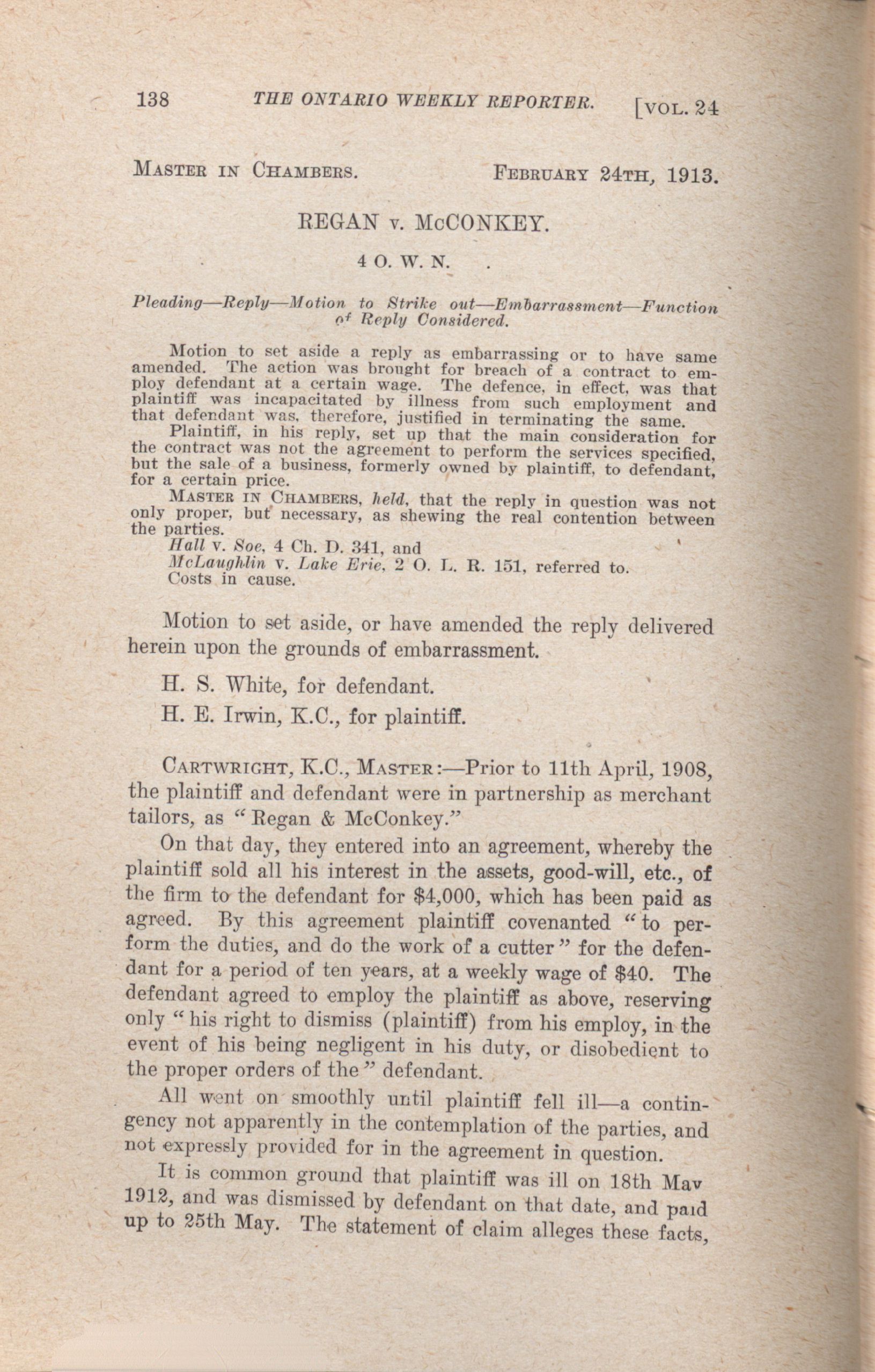 138 THE ONTARIO WEEKLY REPORTER. [VOL. 24

MASTER IN CHAMBERS. FEBRUARY 24TH, 1913.

REGAN v. McCONKEY.

4 O. W. N.

Pleading—Reply—Motion to Strike out—Embarrassment—Function of Reply Considered.

Motion to set aside a reply as embarrassing or to have same amended. The action was brought for breach of a contract to employ defendant at a certain wage. The defence, in effect, was that plaintiff was incapacitated by illness from such employment and that defendant was, therefore, justified in terminating the same.

Plaintiff, in his reply, set up that the main consideration for the contract was not the agreement to perform the services specified, but the sale of a business, formerly owned by plaintiff, to defendant, for a certain price.

MASTER IN CHAMBERS, held, that the reply in question was not only proper, but necessary, as shewing the real contention between the parties.

Hall v. Soe, 4 Ch. D. 341, and
McLaughlin v. Lake Erie, 2 O. L. R. 151, referred to.
Costs in cause.

Motion to set aside, or have amended the reply delivered herein upon the grounds of embarrassment.

H. S. White, for defendant.

H. E. Irwin, K.C., for plaintiff.

CARTWRIGHT, K.C., MASTER:—Prior to 11th April, 1908, the plaintiff and defendant were in partnership as merchant tailors, as "Regan & McConkey."

On that day, they entered into an agreement, whereby the plaintiff sold all his interest in the assets, good-will, etc., of the firm to the defendant for $4,000, which has been paid as agreed. By this agreement plaintiff covenanted "to perform the duties, and do the work of a cutter" for the defendant for a period of ten years, at a weekly wage of $40. The defendant agreed to employ the plaintiff as above, reserving only "his right to dismiss (plaintiff) from his employ, in the event of his being negligent in his duty, or disobedient to the proper orders of the" defendant.

All went on smoothly until plaintiff fell ill—a contingency not apparently in the contemplation of the parties, and not expressly provided for in the agreement in question.

It is common ground that plaintiff was ill on 18th May 1912, and was dismissed by defendant on that date, and paid up to 25th May. The statement of claim alleges these facts,